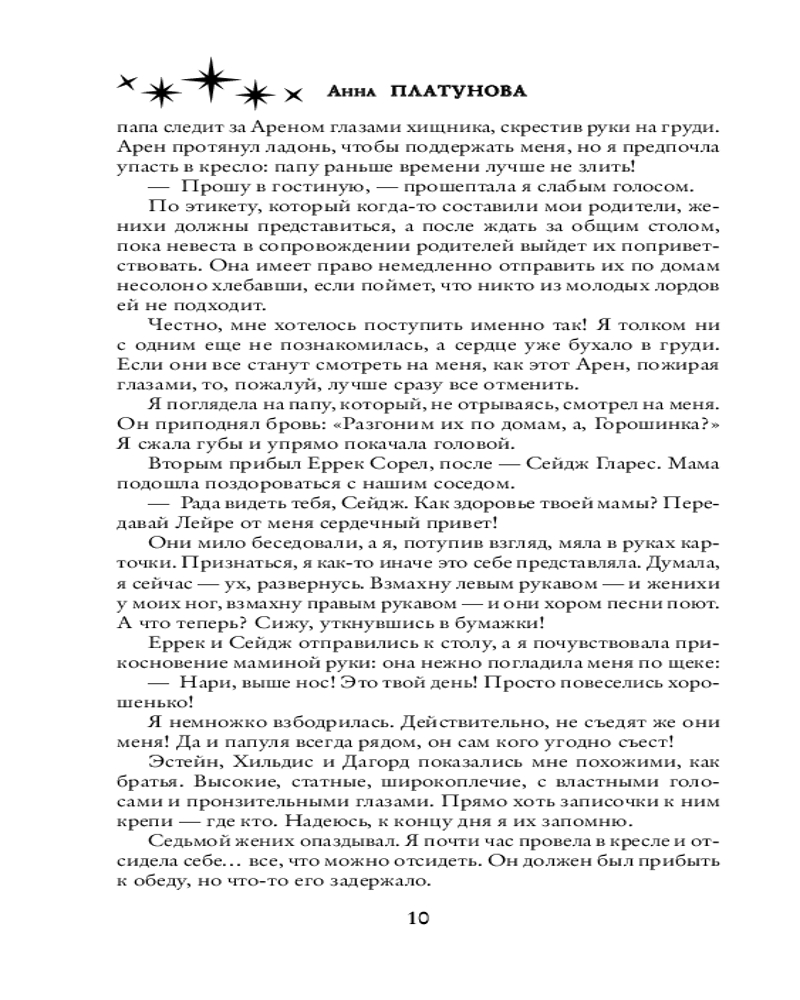 Анна ПЛАТУНОВА

папа следит за Ареном глазами хищника, скрестив руки на груди. Арен протянул ладонь, чтобы поддержать меня, но я предпочла упасть в кресло: папу раньше времени лучше не злить!

— Прошу в гостиную, — прошептала я слабым голосом.

По этикету, который когда-то составили мои родители, женихи должны представиться, а после ждать за общим столом, пока невеста в сопровождении родителей выйдет их поприветствовать. Она имеет право немедленно отправить их по домам несолоно хлебавши, если поймет, что никто из молодых лордов ей не подходит.

Честно, мне хотелось поступить именно так! Я толком ни с одним еще не познакомилась, а сердце уже бухало в груди. Если они все станут смотреть на меня, как этот Арен, пожирая глазами, то, пожалуй, лучше сразу все отменить.

Я поглядела на папу, который, не отрываясь, смотрел на меня. Он приподнял бровь: «Разгоним их по домам, а, Горошинка?» Я сжала губы и упрямо покачала головой.

Вторым прибыл Еррек Сорел, после — Сейдж Гларес. Мама подошла поздороваться с нашим соседом.

— Рада видеть тебя, Сейдж. Как здоровье твоей мамы? Передавай Лейре от меня сердечный привет!

Они мило беседовали, а я, потупив взгляд, мяла в руках карточки. Признаться, я как-то иначе это себе представляла. Думала, я сейчас — ух, развернусь. Взмахну левым рукавом — и женихи у моих ног, взмахну правым рукавом — и они хором песни поют. А что теперь? Сижу, уткнувшись в бумажки!

Еррек и Сейдж отправились к столу, а я почувствовала прикосновение маминой руки: она нежно погладила меня по щеке:

— Нари, выше нос! Это твой день! Просто повеселись хорошенько!

Я немножко взбодрилась. Действительно, не съедят же они меня! Да и папуля всегда рядом, он сам кого угодно съест!

Эстейн, Хильдис и Дагорд показались мне похожими, как братья. Высокие, статные, широкоплечие, с властными голосами и пронзительными глазами. Прямо хоть записочки к ним крепи — где кто. Надеюсь, к концу дня я их запомню.

Седьмой жених опаздывал. Я почти час провела в кресле и отсидела себе… все, что можно отсидеть. Он должен был прибыть к обеду, но что-то его задержало.

10